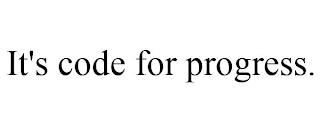 It's code for progress.